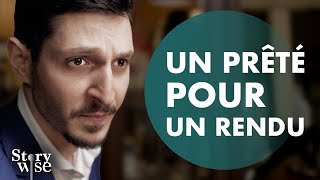 UN PRÊTÉ POUR UN RENDU

Story wise